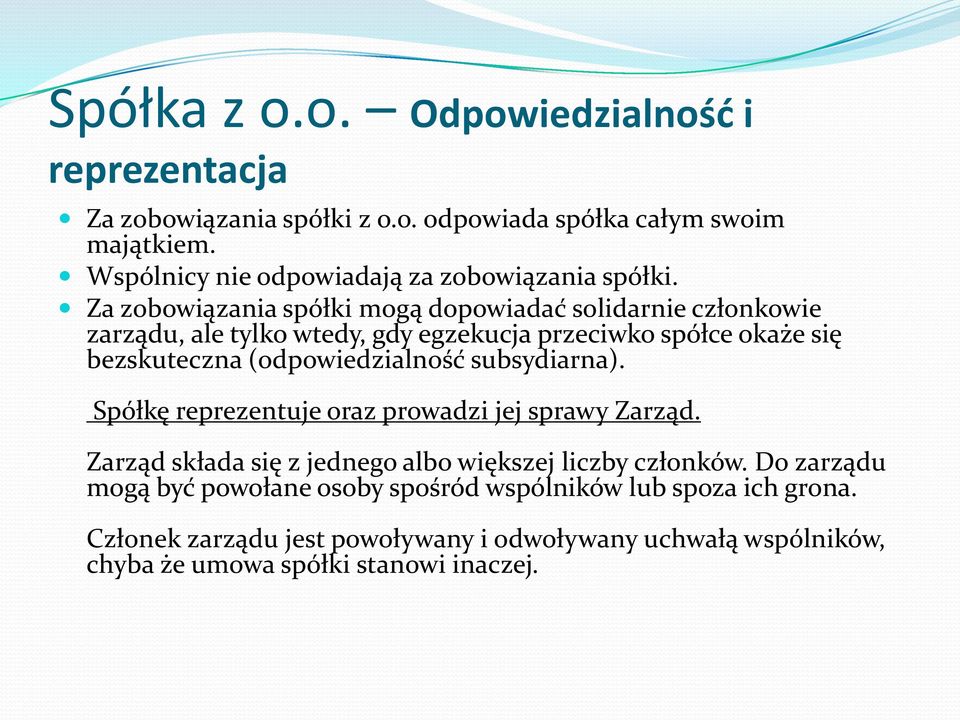 Spółka z o.o. – Odpowiedzialność i reprezentacja

Za zobowiązania spółki z o.o. odpowiada spółka całym swoim majątkiem.

Wspólnicy nie odpowiadają za zobowiązania spółki.

Za zobowiązania spółki mogą dopowiadać solidarnie członkowie zarządu, ale tylko wtedy, gdy egzekucja przeciwko spółce okaże się bezskuteczna (odpowiedzialność subsydiarna).

Spółkę reprezentuje oraz prowadzi jej sprawy Zarząd.

Zarząd składa się z jednego albo większej liczby członków. Do zarządu mogą być powołane osoby spośród wspólników lub spoza ich grona.

Członek zarządu jest powoływany i odwoływany uchwałą wspólników, chyba że umowa spółki stanowi inaczej.